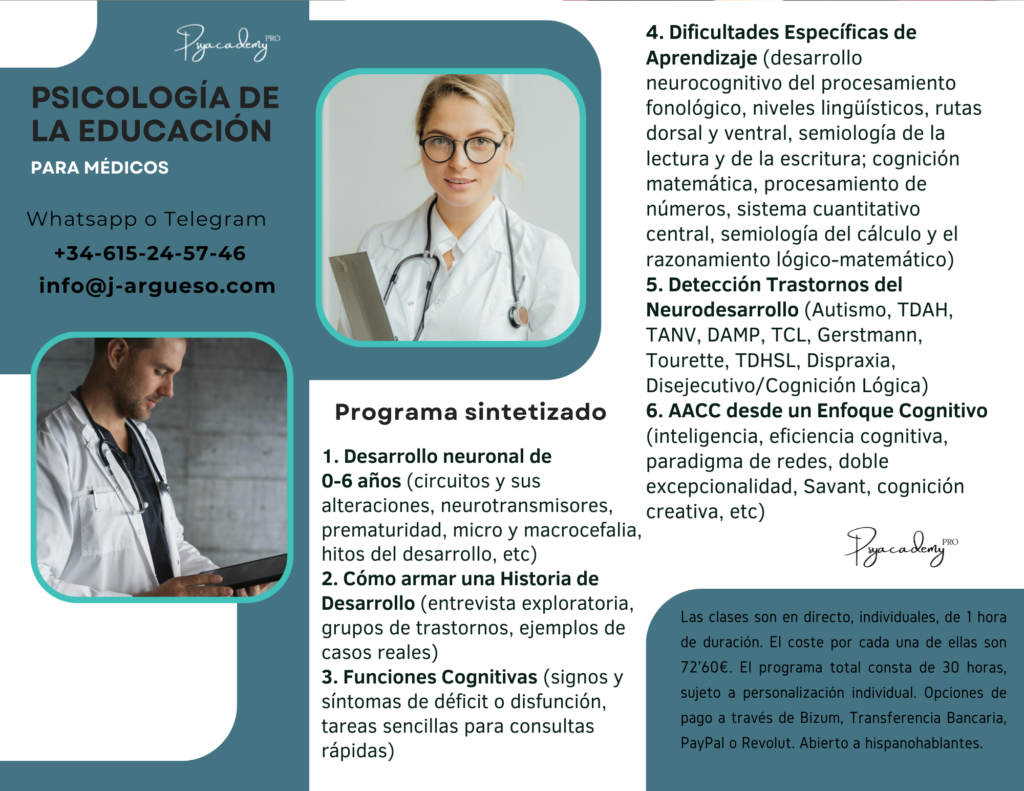 Psyacademy PRO

PSICOLOGÍA DE LA EDUCACIÓN

PARA MÉDICOS

Whatsapp o Telegram

+34-615-24-57-46

info@j-argueso.com

Programa sintetizado

1. Desarrollo neuronal de 0-6 años (circuitos y sus alteraciones, neurotransmisores, prematuridad, micro y macrocefalia, hitos del desarrollo, etc)
2. Cómo armar una Historia de Desarrollo (entrevista exploratoria, grupos de trastornos, ejemplos de casos reales)
3. Funciones Cognitivas (signos y síntomas de déficit o disfunción, tareas sencillas para consultas rápidas)

4. Dificultades Específicas de Aprendizaje (desarrollo neurocognitivo del procesamiento fonológico, niveles lingüísticos, rutas dorsal y ventral, semiología de la lectura y de la escritura; cognición matemática, procesamiento de números, sistema cuantitativo central, semiología del cálculo y el razonamiento lógico-matemático)
5. Detección Trastornos del Neurodesarrollo (Autismo, TDAH, TANV, DAMP, TCL, Gerstmann, Tourette, TDHSL, Dispraxia, Disejecutivo/Cognición Lógica)
6. AACC desde un Enfoque Cognitivo (inteligencia, eficiencia cognitiva, paradigma de redes, doble excepcionalidad, Savant, cognición creativa, etc)

Psyacademy PRO

Las clases son en directo, individuales, de 1 hora de duración. El coste por cada una de ellas son 72'60€. El programa total consta de 30 horas, sujeto a personalización individual. Opciones de pago a través de Bizum, Transferencia Bancaria, PayPal o Revolut. Abierto a hispanohablantes.